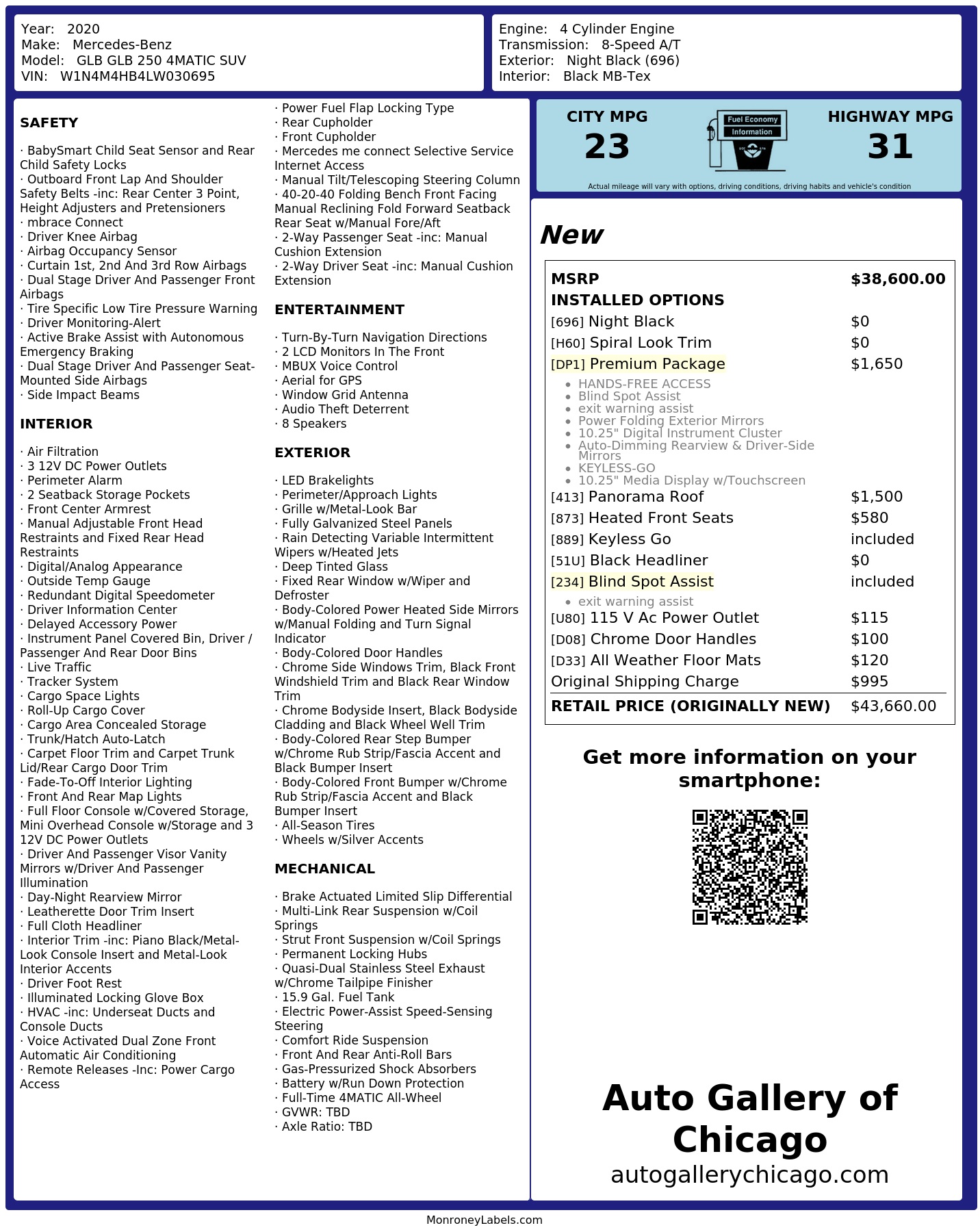 Year: 2020
Make: Mercedes-Benz
Model: GLB GLB 250 4MATIC SUV
VIN: W1N4M4HB4LW030695

Engine: 4 Cylinder Engine
Transmission: 8-Speed A/T
Exterior: Night Black (696)
Interior: Black MB-Tex

SAFETY

· BabySmart Child Seat Sensor and Rear Child Safety Locks
· Outboard Front Lap And Shoulder Safety Belts -inc: Rear Center 3 Point, Height Adjusters and Pretensioners
· mbrace Connect
· Driver Knee Airbag
· Airbag Occupancy Sensor
· Curtain 1st, 2nd And 3rd Row Airbags
· Dual Stage Driver And Passenger Front Airbags
· Tire Specific Low Tire Pressure Warning
· Driver Monitoring-Alert
· Active Brake Assist with Autonomous Emergency Braking
· Dual Stage Driver And Passenger Seat-Mounted Side Airbags
· Side Impact Beams

INTERIOR

· Air Filtration
· 3 12V DC Power Outlets
· Perimeter Alarm
· 2 Seatback Storage Pockets
· Front Center Armrest
· Manual Adjustable Front Head Restraints and Fixed Rear Head Restraints
· Digital/Analog Appearance
· Outside Temp Gauge
· Redundant Digital Speedometer
· Driver Information Center
· Delayed Accessory Power
· Instrument Panel Covered Bin, Driver / Passenger And Rear Door Bins
· Live Traffic
· Tracker System
· Cargo Space Lights
· Roll-Up Cargo Cover
· Cargo Area Concealed Storage
· Trunk/Hatch Auto-Latch
· Carpet Floor Trim and Carpet Trunk Lid/Rear Cargo Door Trim
· Fade-To-Off Interior Lighting
· Front And Rear Map Lights
· Full Floor Console w/Covered Storage, Mini Overhead Console w/Storage and 3 12V DC Power Outlets
· Driver And Passenger Visor Vanity Mirrors w/Driver And Passenger Illumination
· Day-Night Rearview Mirror
· Leatherette Door Trim Insert
· Full Cloth Headliner
· Interior Trim -inc: Piano Black/Metal-Look Console Insert and Metal-Look Interior Accents
· Driver Foot Rest
· Illuminated Locking Glove Box
· HVAC -inc: Underseat Ducts and Console Ducts
· Voice Activated Dual Zone Front Automatic Air Conditioning
· Remote Releases -Inc: Power Cargo Access
· Power Fuel Flap Locking Type
· Rear Cupholder
· Front Cupholder
· Mercedes me connect Selective Service Internet Access
· Manual Tilt/Telescoping Steering Column
· 40-20-40 Folding Bench Front Facing Manual Reclining Fold Forward Seatback Rear Seat w/Manual Fore/Aft
· 2-Way Passenger Seat -inc: Manual Cushion Extension
· 2-Way Driver Seat -inc: Manual Cushion Extension

ENTERTAINMENT

· Turn-By-Turn Navigation Directions
· 2 LCD Monitors In The Front
· MBUX Voice Control
· Aerial for GPS
· Window Grid Antenna
· Audio Theft Deterrent
· 8 Speakers

EXTERIOR

· LED Brakelights
· Perimeter/Approach Lights
· Grille w/Metal-Look Bar
· Fully Galvanized Steel Panels
· Rain Detecting Variable Intermittent Wipers w/Heated Jets
· Deep Tinted Glass
· Fixed Rear Window w/Wiper and Defroster
· Body-Colored Power Heated Side Mirrors w/Manual Folding and Turn Signal Indicator
· Body-Colored Door Handles
· Chrome Side Windows Trim, Black Front Windshield Trim and Black Rear Window Trim
· Chrome Bodyside Insert, Black Bodyside Cladding and Black Wheel Well Trim
· Body-Colored Rear Step Bumper w/Chrome Rub Strip/Fascia Accent and Black Bumper Insert
· Body-Colored Front Bumper w/Chrome Rub Strip/Fascia Accent and Black Bumper Insert
· All-Season Tires
· Wheels w/Silver Accents

MECHANICAL

· Brake Actuated Limited Slip Differential
· Multi-Link Rear Suspension w/Coil Springs
· Strut Front Suspension w/Coil Springs
· Permanent Locking Hubs
· Quasi-Dual Stainless Steel Exhaust w/Chrome Tailpipe Finisher
· 15.9 Gal. Fuel Tank
· Electric Power-Assist Speed-Sensing Steering
· Comfort Ride Suspension
· Front And Rear Anti-Roll Bars
· Gas-Pressurized Shock Absorbers
· Battery w/Run Down Protection
· Full-Time 4MATIC All-Wheel
· GVWR: TBD
· Axle Ratio: TBD

CITY MPG
23
Fuel Economy Information
HIGHWAY MPG
31
Actual mileage will vary with options, driving conditions, driving habits and vehicle's condition

New

| MSRP | $38,600.00 |
|---|---|
| INSTALLED OPTIONS | |
| [696] Night Black | $0 |
| [H60] Spiral Look Trim | $0 |
| [DP1] Premium Package | $1,650 |
| • HANDS-FREE ACCESS • Blind Spot Assist • exit warning assist • Power Folding Exterior Mirrors • 10.25" Digital Instrument Cluster • Auto-Dimming Rearview & Driver-Side Mirrors • KEYLESS-GO • 10.25" Media Display w/Touchscreen | |
| [413] Panorama Roof | $1,500 |
| [873] Heated Front Seats | $580 |
| [889] Keyless Go | included |
| [51U] Black Headliner | $0 |
| [234] Blind Spot Assist | included |
| • exit warning assist | |
| [U80] 115 V Ac Power Outlet | $115 |
| [D08] Chrome Door Handles | $100 |
| [D33] All Weather Floor Mats | $120 |
| Original Shipping Charge | $995 |
| RETAIL PRICE (ORIGINALLY NEW) | $43,660.00 |

Get more information on your smartphone:

Auto Gallery of Chicago
autogallerychicago.com

MonroneyLabels.com